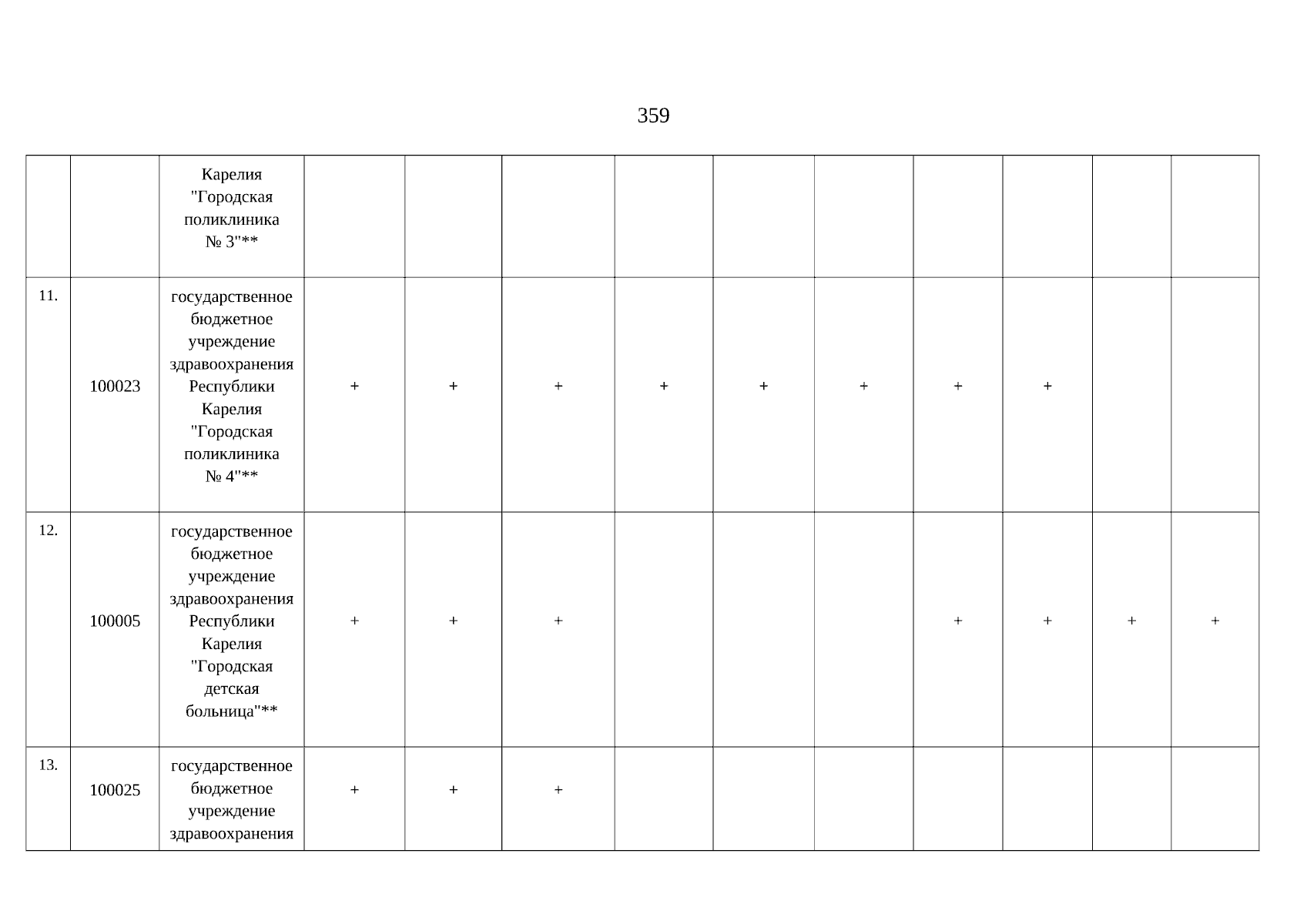 359

|  |  | Карелия "Городская поликлиника № 3"** |  |  |  |  |  |  |  |  |  |  |
|---|---|---|---|---|---|---|---|---|---|---|---|---|
| 11. | 100023 | государственное бюджетное учреждение здравоохранения Республики Карелия "Городская поликлиника № 4"** | + | + | + | + | + | + | + | + |  |  |
| 12. | 100005 | государственное бюджетное учреждение здравоохранения Республики Карелия "Городская детская больница"** | + | + | + |  |  |  | + | + | + | + |
| 13. | 100025 | государственное бюджетное учреждение здравоохранения | + | + | + |  |  |  |  |  |  |  |